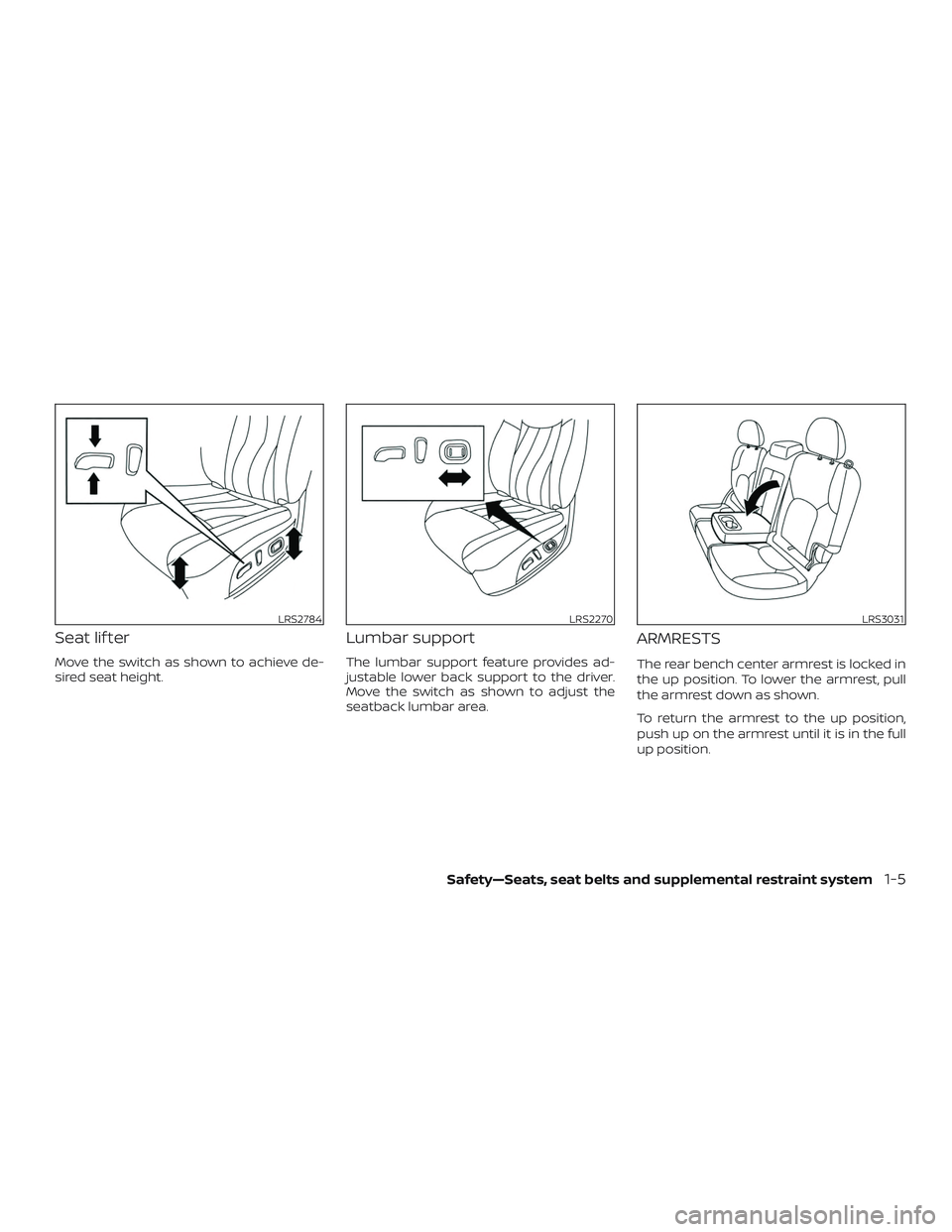 LRS2784

Seat lifter

Move the switch as shown to achieve desired seat height.

LRS2270

Lumbar support

The lumbar support feature provides adjustable lower back support to the driver. Move the switch as shown to adjust the seatback lumbar area.

LRS3031

ARMRESTS

The rear bench center armrest is locked in the up position. To lower the armrest, pull the armrest down as shown.

To return the armrest to the up position, push up on the armrest until it is in the full up position.

Safety—Seats, seat belts and supplemental restraint system 1-5

carmanualsonline.info